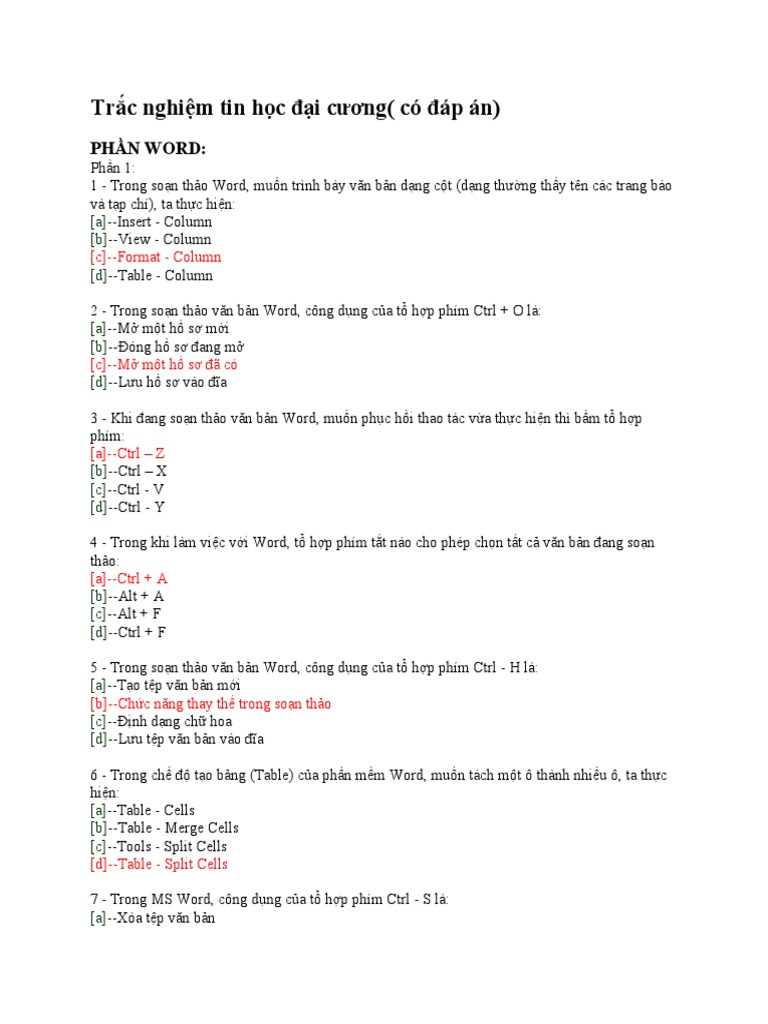 Trắc nghiệm tin học đại cương( có đáp án)

PHẦN WORD:
Phần 1:
1 - Trong soạn thảo Word, muốn trình bày văn bản dạng cột (dạng thường thấy tên các trang báo và tạp chí), ta thực hiện:
[a]--Insert - Column
[b]--View - Column
[c]--Format - Column
[d]--Table - Column

2 - Trong soạn thảo văn bản Word, công dụng của tổ hợp phím Ctrl + O là:
[a]--Mở một hồ sơ mới
[b]--Đóng hồ sơ đang mở
[c]--Mở một hồ sơ đã có
[d]--Lưu hồ sơ vào đĩa

3 - Khi đang soạn thảo văn bản Word, muốn phục hồi thao tác vừa thực hiện thì bấm tổ hợp phím:
[a]--Ctrl – Z
[b]--Ctrl – X
[c]--Ctrl - V
[d]--Ctrl - Y

4 - Trong khi làm việc với Word, tổ hợp phím tắt nào cho phép chọn tất cả văn bản đang soạn thảo:
[a]--Ctrl + A
[b]--Alt + A
[c]--Alt + F
[d]--Ctrl + F

5 - Trong soạn thảo văn bản Word, công dụng của tổ hợp phím Ctrl - H là:
[a]--Tạo tệp văn bản mới
[b]--Chức năng thay thế trong soạn thảo
[c]--Định dạng chữ hoa
[d]--Lưu tệp văn bản vào đĩa

6 - Trong chế độ tạo bảng (Table) của phần mềm Word, muốn tách một ô thành nhiều ô, ta thực hiện:
[a]--Table - Cells
[b]--Table - Merge Cells
[c]--Tools - Split Cells
[d]--Table - Split Cells

7 - Trong MS Word, công dụng của tổ hợp phím Ctrl - S là:
[a]--Xóa tệp văn bản